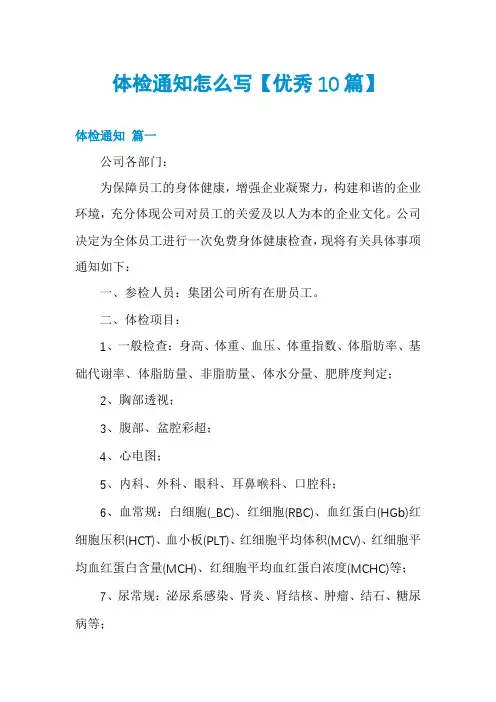 体检通知怎么写【优秀10篇】

体检通知 篇一

公司各部门：

为保障员工的身体健康，增强企业凝聚力，构建和谐的企业环境，充分体现公司对员工的关爱及以人为本的企业文化。公司决定为全体员工进行一次免费身体健康检查，现将有关具体事项通知如下：

一、参检人员：集团公司所有在册员工。

二、体检项目：

1、一般检查：身高、体重、血压、体重指数、体脂肪率、基础代谢率、体脂肪量、非脂肪量、体水分量、肥胖度判定；

2、胸部透视；

3、腹部、盆腔彩超；

4、心电图；

5、内科、外科、眼科、耳鼻喉科、口腔科；

6、血常规：白细胞(_BC)、红细胞(RBC)、血红蛋白(HGb)红细胞压积(HCT)、血小板(PLT)、红细胞平均体积(MCV)、红细胞平均血红蛋白含量(MCH)、红细胞平均血红蛋白浓度(MCHC)等；

7、尿常规：泌尿系感染、肾炎、肾结核、肿瘤、结石、糖尿病等；